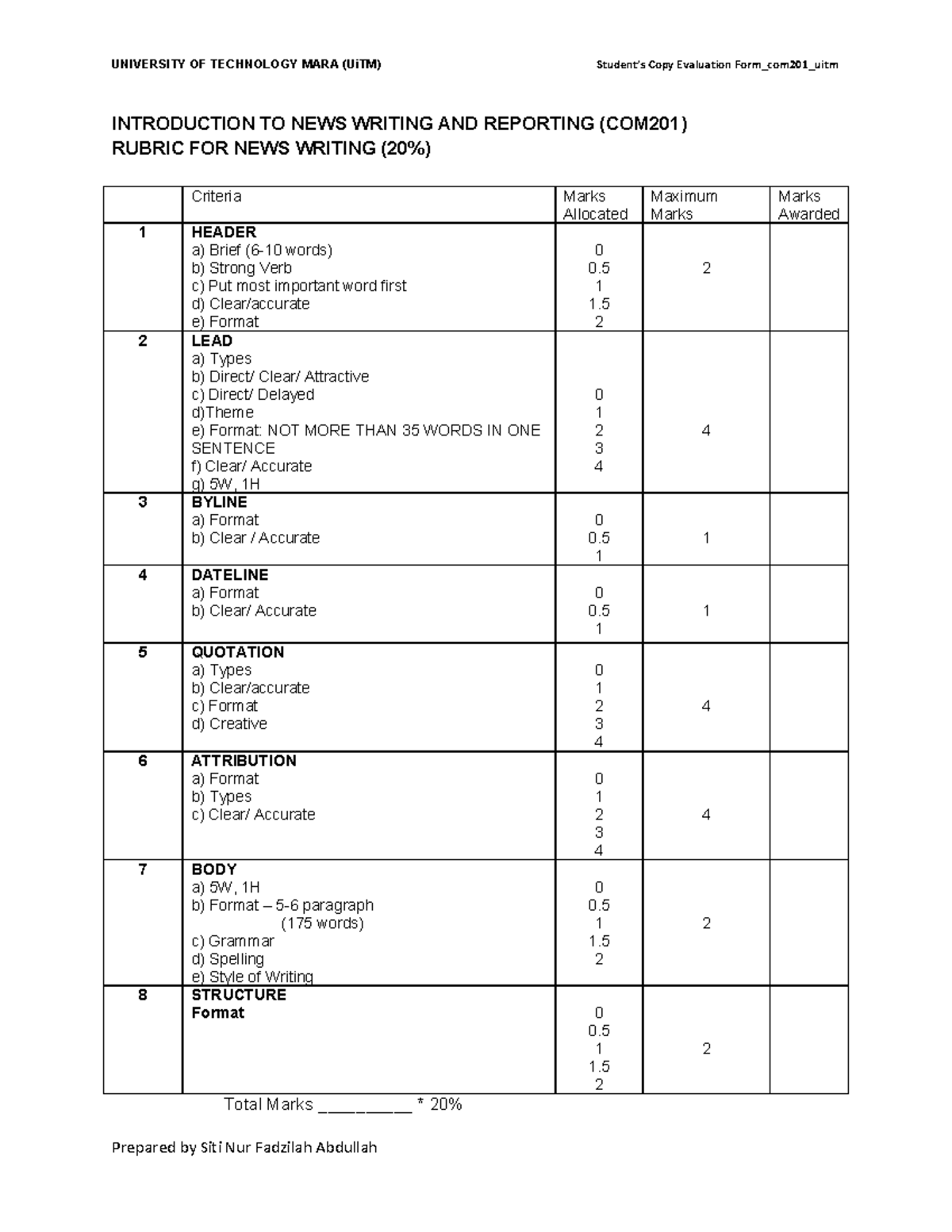 UNIVERSITY OF TECHNOLOGY MARA (UiTM)

Student's Copy Evaluation Form_com201_uitm

INTRODUCTION TO NEWS WRITING AND REPORTING (COM201)
RUBRIC FOR NEWS WRITING (20%)

|  | Criteria | Marks Allocated | Maximum Marks | Marks Awarded |
|---|---|---|---|---|
| 1 | HEADER a) Brief (6-10 words) b) Strong Verb c) Put most important word first d) Clear/accurate e) Format | 0 0.5 1 1.5 2 | 2 |  |
| 2 | LEAD a) Types b) Direct/ Clear/ Attractive c) Direct/ Delayed d)Theme e) Format: NOT MORE THAN 35 WORDS IN ONE SENTENCE f) Clear/ Accurate g) 5W, 1H | 0 1 2 3 4 | 4 |  |
| 3 | BYLINE a) Format b) Clear / Accurate | 0 0.5 1 | 1 |  |
| 4 | DATELINE a) Format b) Clear/ Accurate | 0 0.5 1 | 1 |  |
| 5 | QUOTATION a) Types b) Clear/accurate c) Format d) Creative | 0 1 2 3 4 | 4 |  |
| 6 | ATTRIBUTION a) Format b) Types c) Clear/ Accurate | 0 1 2 3 4 | 4 |  |
| 7 | BODY a) 5W, 1H b) Format – 5-6 paragraph (175 words) c) Grammar d) Spelling e) Style of Writing | 0 0.5 1 1.5 2 | 2 |  |
| 8 | STRUCTURE Format | 0 0.5 1 1.5 2 | 2 |  |

Total Marks ____ * 20%

Prepared by Siti Nur Fadzilah Abdullah